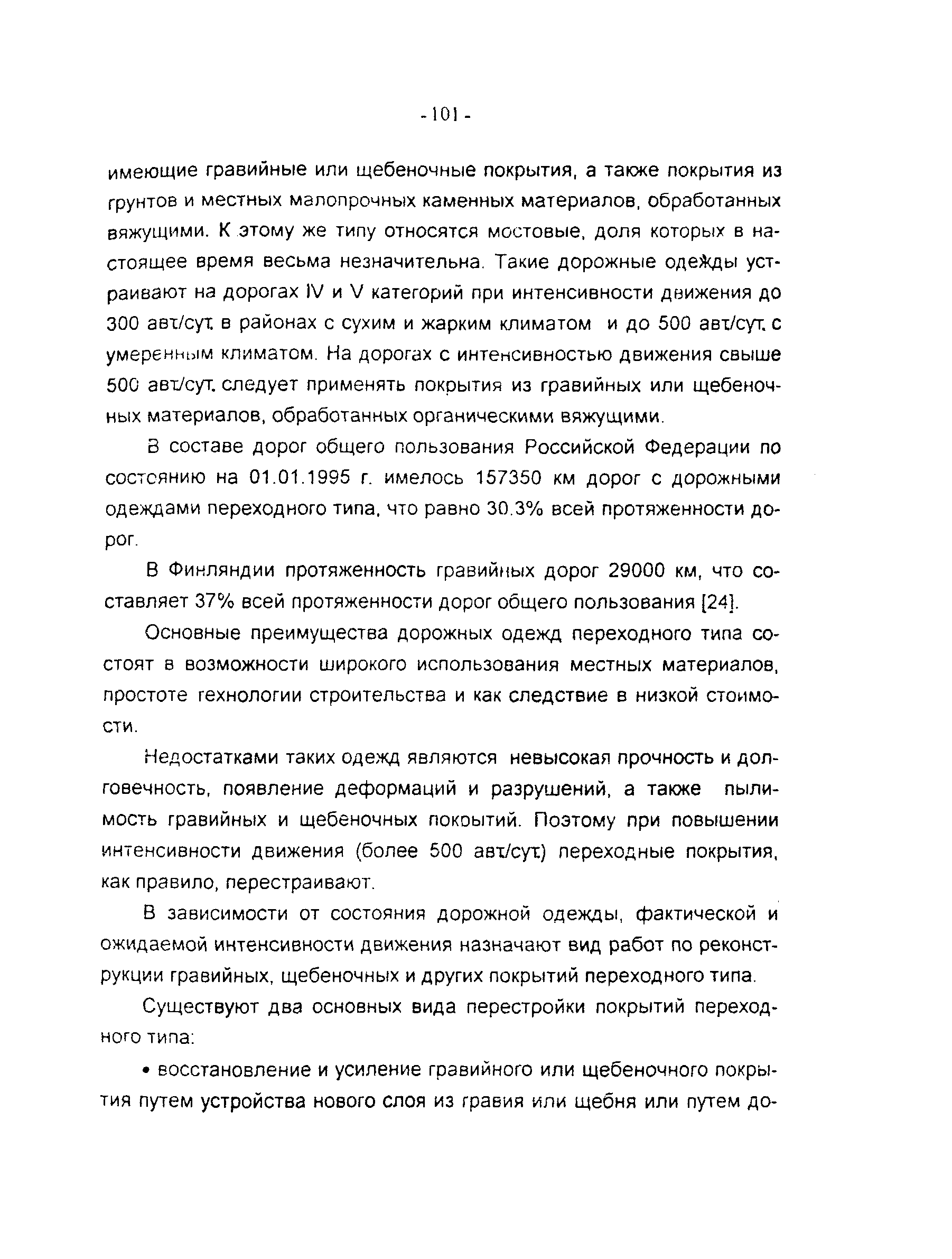 - 101 -

имеющие гравийные или щебеночные покрытия, а также покрытия из грунтов и местных малопрочных каменных материалов, обработанных вяжущими. К этому же типу относятся мостовые, доля которых в настоящее время весьма незначительна. Такие дорожные одежды устраивают на дорогах IV и V категорий при интенсивности движения до 300 авт/сут. в районах с сухим и жарким климатом и до 500 авт/сут. с умеренным климатом. На дорогах с интенсивностью движения свыше 500 авт/сут. следует применять покрытия из гравийных или щебеночных материалов, обработанных органическими вяжущими.

В составе дорог общего пользования Российской Федерации по состоянию на 01.01.1995 г. имелось 157350 км дорог с дорожными одеждами переходного типа, что равно 30.3% всей протяженности дорог.

В Финляндии протяженность гравийных дорог 29000 км, что составляет 37% всей протяженности дорог общего пользования [24].

Основные преимущества дорожных одежд переходного типа состоят в возможности широкого использования местных материалов, простоте технологии строительства и как следствие в низкой стоимости.

Недостатками таких одежд являются невысокая прочность и долговечность, появление деформаций и разрушений, а также пылимость гравийных и щебеночных покрытий. Поэтому при повышении интенсивности движения (более 500 авт/сут) переходные покрытия, как правило, перестраивают.

В зависимости от состояния дорожной одежды, фактической и ожидаемой интенсивности движения назначают вид работ по реконструкции гравийных, щебеночных и других покрытий переходного типа.

Существуют два основных вида перестройки покрытий переходного типа:

• восстановление и усиление гравийного или щебеночного покрытия путем устройства нового слоя из гравия или щебня или путем до-